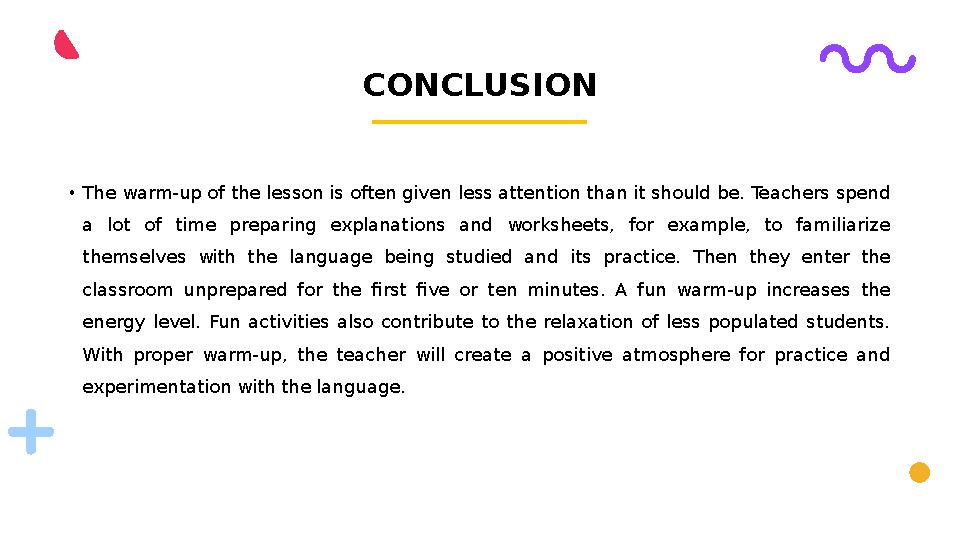 CONCLUSION

• The warm-up of the lesson is often given less attention than it should be. Teachers spend a lot of time preparing explanations and worksheets, for example, to familiarize themselves with the language being studied and its practice. Then they enter the classroom unprepared for the first five or ten minutes. A fun warm-up increases the energy level. Fun activities also contribute to the relaxation of less populated students. With proper warm-up, the teacher will create a positive atmosphere for practice and experimentation with the language.